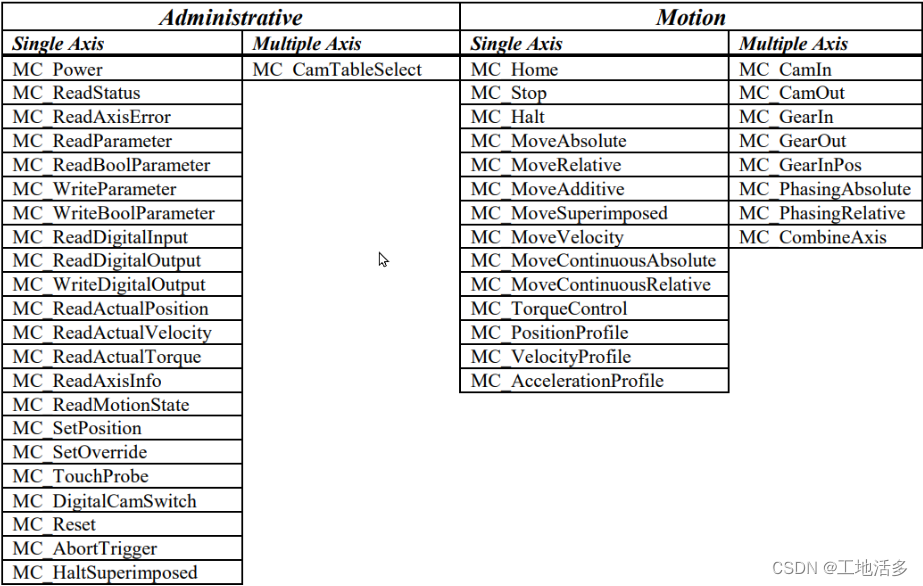 | Administrative | | Motion | |
|---|---|---|---|
| Single Axis | Multiple Axis | Single Axis | Multiple Axis |
| MC_Power | MC_CamTableSelect | MC_Home | MC_CamIn |
| MC_ReadStatus | | MC_Stop | MC_CamOut |
| MC_ReadAxisError | | MC_Halt | MC_GearIn |
| MC_ReadParameter | | MC_MoveAbsolute | MC_GearOut |
| MC_ReadBoolParameter | | MC_MoveRelative | MC_GearInPos |
| MC_WriteParameter | | MC_MoveAdditive | MC_PhasingAbsolute |
| MC_WriteBoolParameter | | MC_MoveSuperimposed | MC_PhasingRelative |
| MC_ReadDigitalInput | | MC_MoveVelocity | MC_CombineAxis |
| MC_ReadDigitalOutput | | MC_MoveContinuousAbsolute | |
| MC_WriteDigitalOutput | | MC_MoveContinuousRelative | |
| MC_ReadActualPosition | | MC_TorqueControl | |
| MC_ReadActualVelocity | | MC_PositionProfile | |
| MC_ReadActualTorque | | MC_VelocityProfile | |
| MC_ReadAxisInfo | | MC_AccelerationProfile | |
| MC_ReadMotionState | | | |
| MC_SetPosition | | | |
| MC_SetOverride | | | |
| MC_TouchProbe | | | |
| MC_DigitalCamSwitch | | | |
| MC_Reset | | | |
| MC_AbortTrigger | | | |
| MC_HaltSuperimposed | | | |

CSDN @工地活多